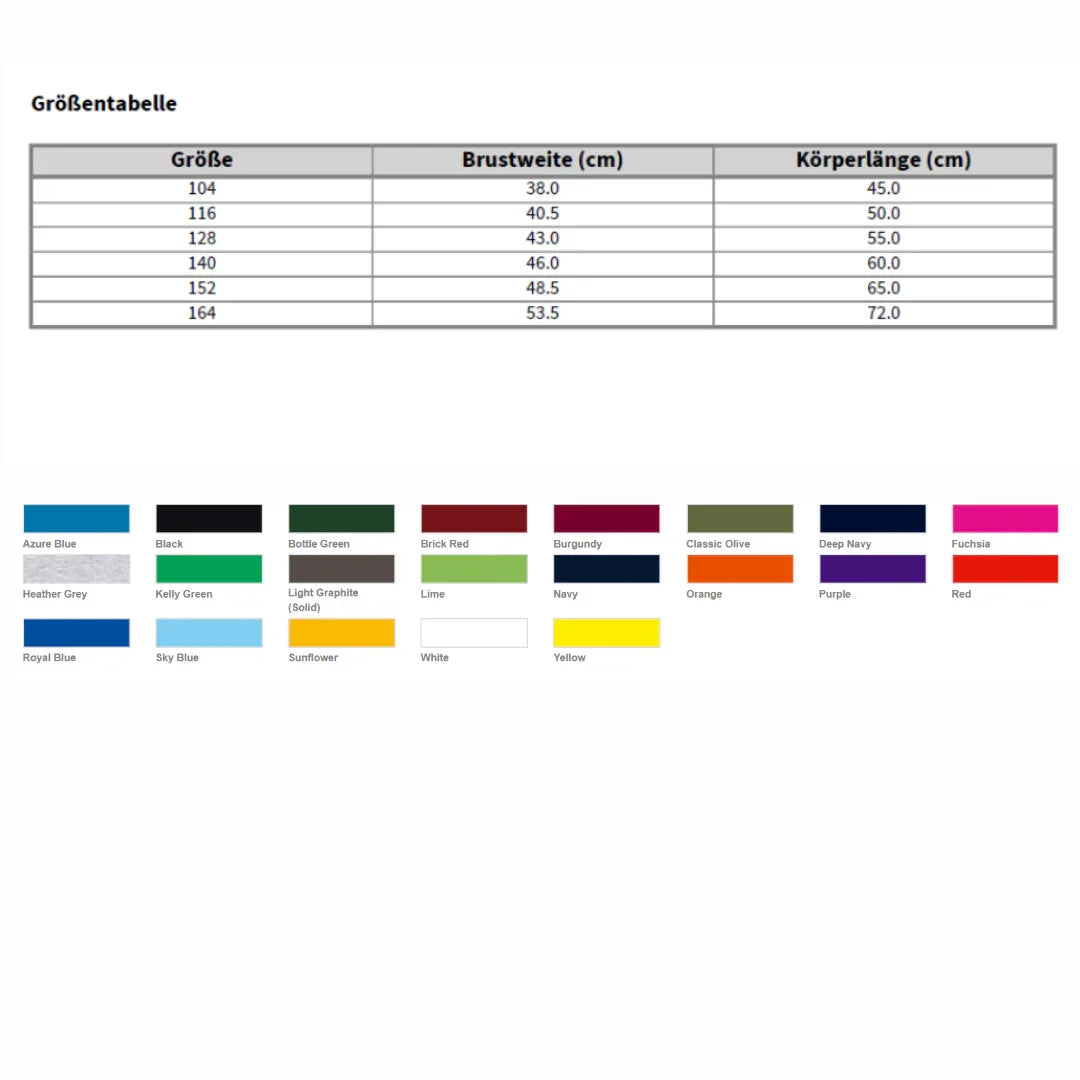 Größentabelle

| Größe | Brustweite (cm) | Körperlänge (cm) |
|---|---|---|
| 104 | 38.0 | 45.0 |
| 116 | 40.5 | 50.0 |
| 128 | 43.0 | 55.0 |
| 140 | 46.0 | 60.0 |
| 152 | 48.5 | 65.0 |
| 164 | 53.5 | 72.0 |

Azure Blue
Black
Bottle Green
Brick Red
Burgundy
Classic Olive
Deep Navy
Fuchsia

Heather Grey
Kelly Green
Light Graphite (Solid)
Lime
Navy
Orange
Purple
Red

Royal Blue
Sky Blue
Sunflower
White
Yellow